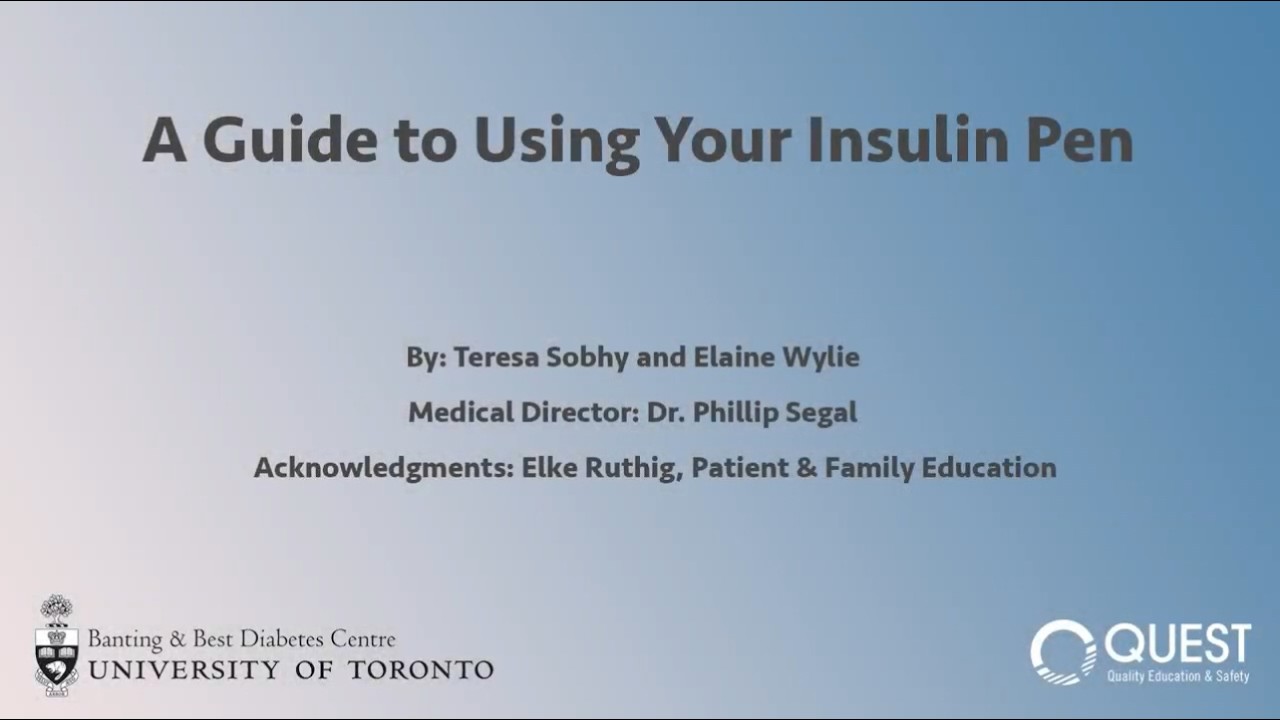 A Guide to Using Your Insulin Pen

By: Teresa Sobhy and Elaine Wylie

Medical Director: Dr. Phillip Segal

Acknowledgments: Elke Ruthig, Patient & Family Education

Banting & Best Diabetes Centre
UNIVERSITY OF TORONTO

QUEST
Quality Education & Safety